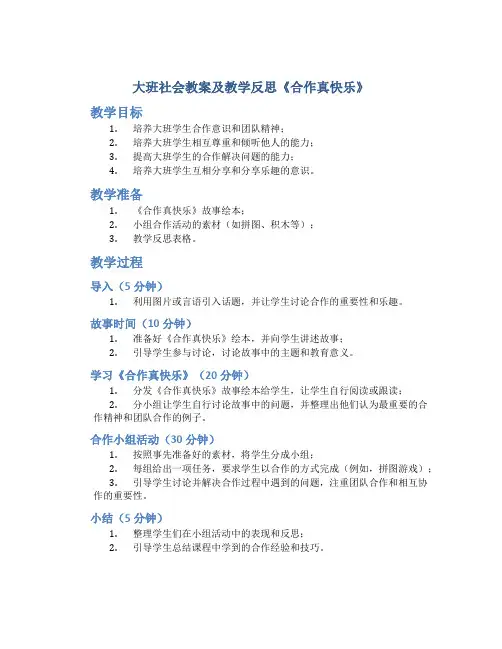 大班社会教案及教学反思《合作真快乐》

教学目标

1. 培养大班学生合作意识和团队精神；
2. 培养大班学生相互尊重和倾听他人的能力；
3. 提高大班学生的合作解决问题的能力；
4. 培养大班学生互相分享和分享乐趣的意识。

教学准备

1. 《合作真快乐》故事绘本；
2. 小组合作活动的素材（如拼图、积木等）；
3. 教学反思表格。

教学过程

导入（5 分钟）

1. 利用图片或言语引入话题，并让学生讨论合作的重要性和乐趣。

故事时间（10 分钟）

1. 准备好《合作真快乐》绘本，并向学生讲述故事；
2. 引导学生参与讨论，讨论故事中的主题和教育意义。

学习《合作真快乐》（20 分钟）

1. 分发《合作真快乐》故事绘本给学生，让学生自行阅读或跟读；
2. 分小组让学生自行讨论故事中的问题，并整理出他们认为最重要的合作精神和团队合作的例子。

合作小组活动（30 分钟）

1. 按照事先准备好的素材，将学生分成小组；
2. 每组给出一项任务，要求学生以合作的方式完成（例如，拼图游戏）；
3. 引导学生讨论并解决合作过程中遇到的问题，注重团队合作和相互协作的重要性。

小结（5 分钟）

1. 整理学生们在小组活动中的表现和反思；
2. 引导学生总结课程中学到的合作经验和技巧。